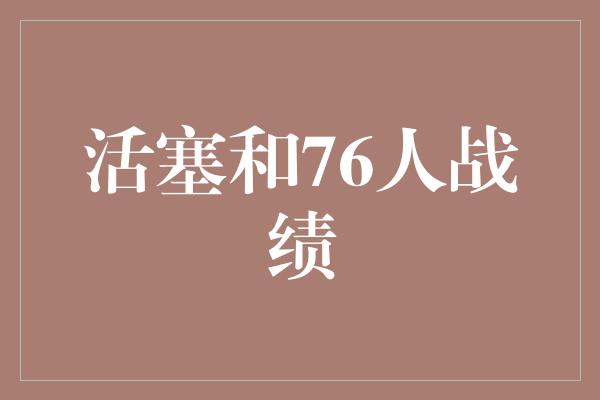 活塞和76人战绩